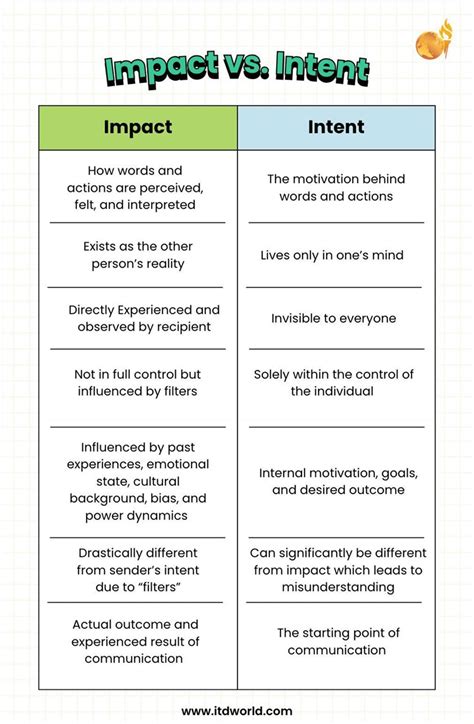 Impact vs. Intent

| Impact | Intent |
|---|---|
| How words and actions are perceived, felt, and interpreted | The motivation behind words and actions |
| Exists as the other person's reality | Lives only in one's mind |
| Directly Experienced and observed by recipient | Invisible to everyone |
| Not in full control but influenced by filters | Solely within the control of the individual |
| Influenced by past experiences, emotional state, cultural background, bias, and power dynamics | Internal motivation, goals, and desired outcome |
| Drastically different from sender's intent due to "filters" | Can significantly be different from impact which leads to misunderstanding |
| Actual outcome and experienced result of communication | The starting point of communication |

www.itdworld.com